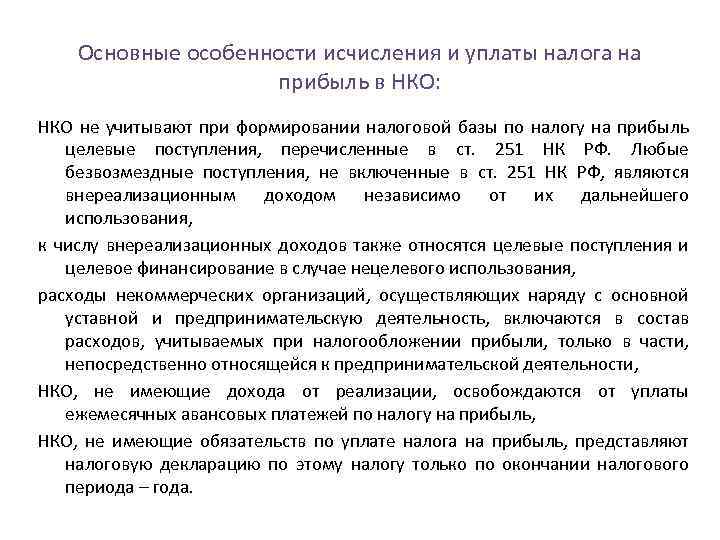 Основные особенности исчисления и уплаты налога на прибыль в НКО:

НКО не учитывают при формировании налоговой базы по налогу на прибыль целевые поступления, перечисленные в ст. 251 НК РФ. Любые безвозмездные поступления, не включенные в ст. 251 НК РФ, являются внереализационным доходом независимо от их дальнейшего использования,

к числу внереализационных доходов также относятся целевые поступления и целевое финансирование в случае нецелевого использования,

расходы некоммерческих организаций, осуществляющих наряду с основной уставной и предпринимательскую деятельность, включаются в состав расходов, учитываемых при налогообложении прибыли, только в части, непосредственно относящейся к предпринимательской деятельности,

НКО, не имеющие дохода от реализации, освобождаются от уплаты ежемесячных авансовых платежей по налогу на прибыль,

НКО, не имеющие обязательств по уплате налога на прибыль, представляют налоговую декларацию по этому налогу только по окончании налогового периода – года.